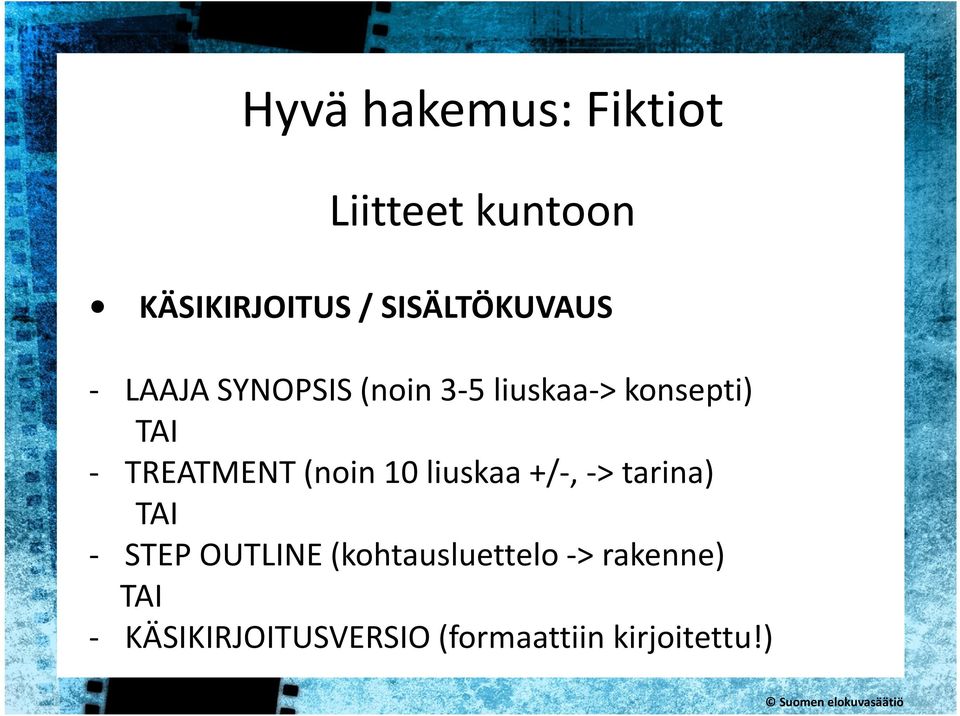 Hyvä hakemus: Fiktiot

Liitteet kuntoon

• KÄSIKIRJOITUS / SISÄLTÖKUVAUS

- LAAJA SYNOPSIS (noin 3-5 liuskaa-> konsepti)
TAI
- TREATMENT (noin 10 liuskaa +/-, -> tarina)
TAI
- STEP OUTLINE (kohtausluettelo -> rakenne)
TAI
- KÄSIKIRJOITUSVERSIO (formaattiin kirjoitettu!)

© Suomen elokuvasäätiö